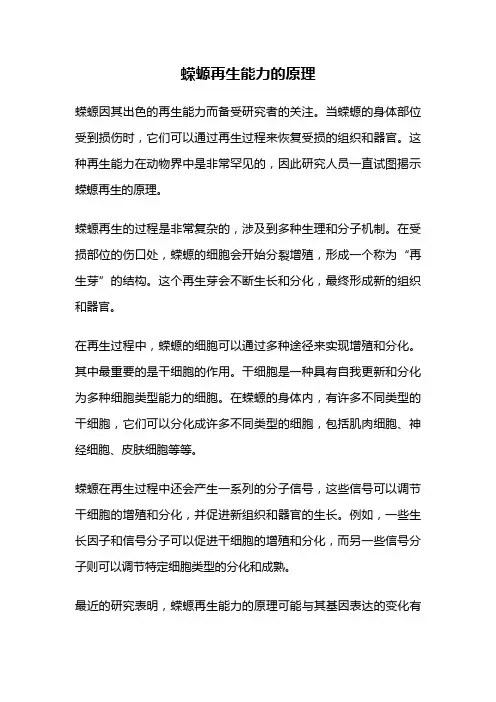 蝾螈再生能力的原理

蝾螈因其出色的再生能力而备受研究者的关注。当蝾螈的身体部位受到损伤时，它们可以通过再生过程来恢复受损的组织和器官。这种再生能力在动物界中是非常罕见的，因此研究人员一直试图揭示蝾螈再生的原理。

蝾螈再生的过程是非常复杂的，涉及到多种生理和分子机制。在受损部位的伤口处，蝾螈的细胞会开始分裂增殖，形成一个称为“再生芽”的结构。这个再生芽会不断生长和分化，最终形成新的组织和器官。

在再生过程中，蝾螈的细胞可以通过多种途径来实现增殖和分化。其中最重要的是干细胞的作用。干细胞是一种具有自我更新和分化为多种细胞类型能力的细胞。在蝾螈的身体内，有许多不同类型的干细胞，它们可以分化成许多不同类型的细胞，包括肌肉细胞、神经细胞、皮肤细胞等等。

蝾螈在再生过程中还会产生一系列的分子信号，这些信号可以调节干细胞的增殖和分化，并促进新组织和器官的生长。例如，一些生长因子和信号分子可以促进干细胞的增殖和分化，而另一些信号分子则可以调节特定细胞类型的分化和成熟。

最近的研究表明，蝾螈再生能力的原理可能与其基因表达的变化有